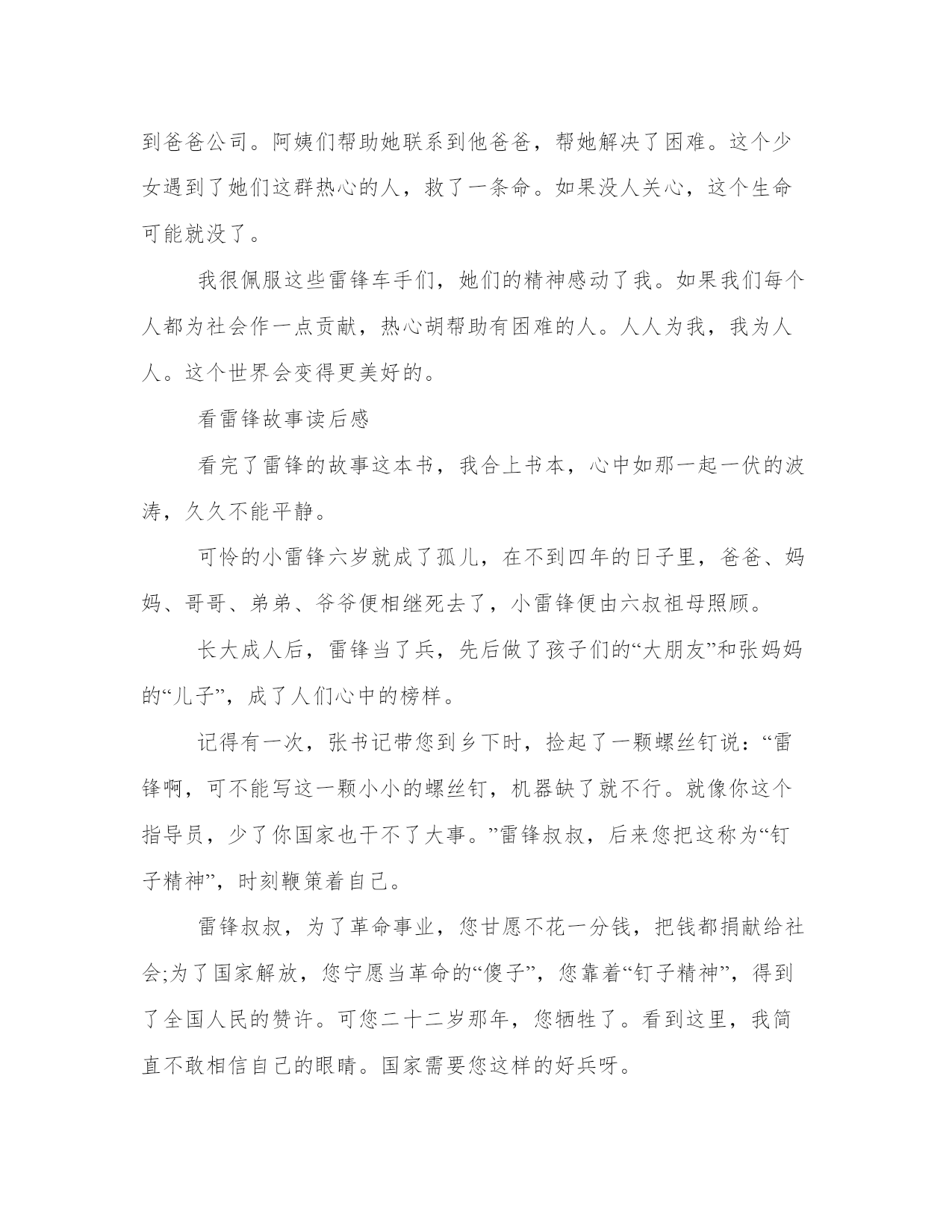 到爸爸公司。阿姨们帮助她联系到他爸爸，帮她解决了困难。这个少女遇到了她们这群热心的人，救了一条命。如果没人关心，这个生命可能就没了。

我很佩服这些雷锋车手们，她们的精神感动了我。如果我们每个人都为社会作一点贡献，热心胡帮助有困难的人。人人为我，我为人人。这个世界会变得更美好的。

看雷锋故事读后感

看完了雷锋的故事这本书，我合上书本，心中如那一起一伏的波涛，久久不能平静。

可怜的小雷锋六岁就成了孤儿，在不到四年的日子里，爸爸、妈妈、哥哥、弟弟、爷爷便相继死去了，小雷锋便由六叔祖母照顾。

长大成人后，雷锋当了兵，先后做了孩子们的“大朋友”和张妈妈的“儿子”，成了人们心中的榜样。

记得有一次，张书记带您到乡下时，捡起了一颗螺丝钉说：“雷锋啊，可不能写这一颗小小的螺丝钉，机器缺了就不行。就像你这个指导员，少了你国家也干不了大事。”雷锋叔叔，后来您把这称为“钉子精神”，时刻鞭策着自己。

雷锋叔叔，为了革命事业，您甘愿不花一分钱，把钱都捐献给社会;为了国家解放，您宁愿当革命的“傻子”，您靠着“钉子精神”，得到了全国人民的赞许。可您二十二岁那年，您牺牲了。看到这里，我简直不敢相信自己的眼睛。国家需要您这样的好兵呀。